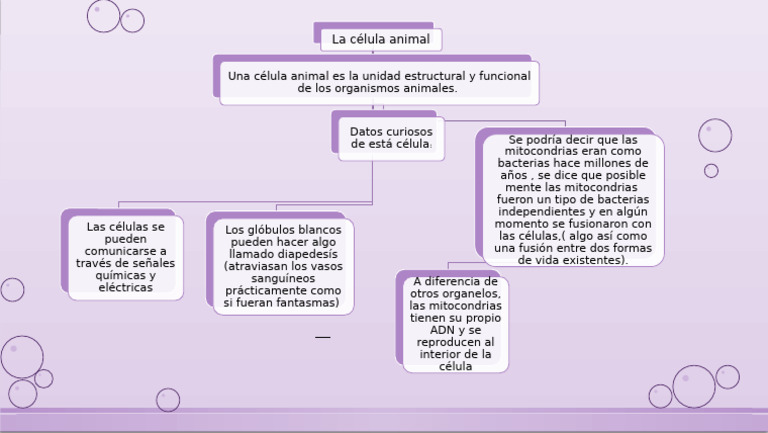 La célula animal

Una célula animal es la unidad estructural y funcional de los organismos animales.

Datos curiosos de está célula

Las células se pueden comunicarse a través de señales químicas y eléctricas

Los glóbulos blancos pueden hacer algo llamado diapedesís (atraviasan los vasos sanguíneos prácticamente como si fueran fantasmas)

Se podría decir que las mitocondrias eran como bacterias hace millones de años , se dice que posible mente las mitocondrias fueron un tipo de bacterias independientes y en algún momento se fusionaron con las células,( algo así como una fusión entre dos formas de vida existentes).

A diferencia de otros organelos, las mitocondrias tienen su propio ADN y se reproducen al interior de la célula